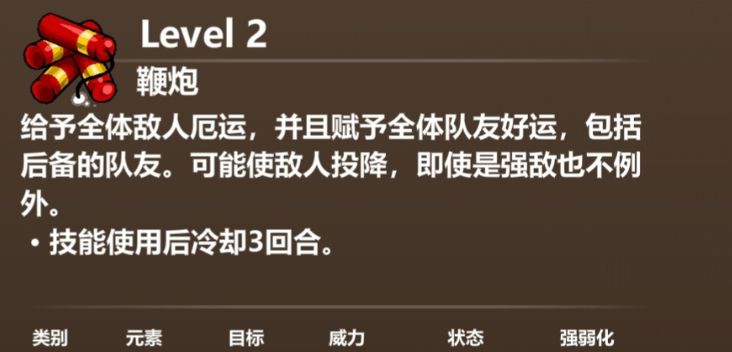 Level 2

鞭炮

给予全体敌人厄运，并且赋予全体队友好运，包括后备的队友。可能使敌人投降，即使是强敌也不例外。

• 技能使用后冷却3回合。

类别 元素 目标 威力 状态 强弱化